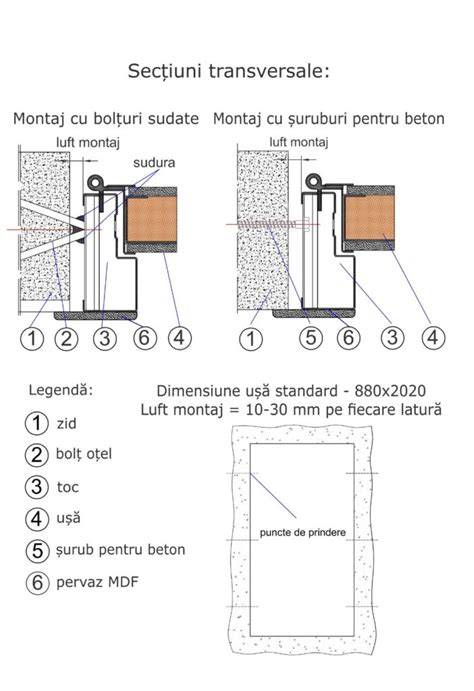 Secțiuni transversale:

Montaj cu bolțuri sudate

luft montaj

sudura

1 2 3 6 4

Montaj cu șuruburi pentru beton

luft montaj

1 5 6 3 4

Legendă:

1 zid

2 bolț oțel

3 toc

4 ușă

5 șurub pentru beton

6 pervaz MDF

Dimensiune ușă standard - 880x2020
Luft montaj = 10-30 mm pe fiecare latură

puncte de prindere